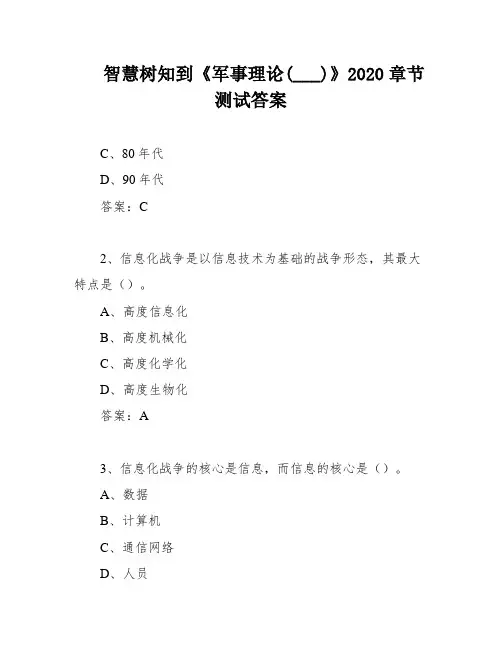 智慧树知到《军事理论(____)》2020 章节测试答案

C、80 年代

D、90 年代

答案：C

2、信息化战争是以信息技术为基础的战争形态，其最大特点是（）。

A、高度信息化

B、高度机械化

C、高度化学化

D、高度生物化

答案：A

3、信息化战争的核心是信息，而信息的核心是（）。

A、数据

B、计算机

C、通信网络

D、人员